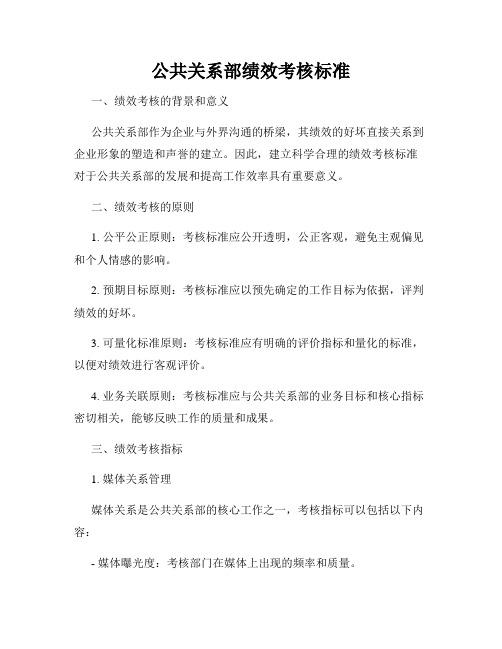 公共关系部绩效考核标准

一、绩效考核的背景和意义

公共关系部作为企业与外界沟通的桥梁，其绩效的好坏直接关系到企业形象的塑造和声誉的建立。因此，建立科学合理的绩效考核标准对于公共关系部的发展和提高工作效率具有重要意义。

二、绩效考核的原则

1. 公平公正原则：考核标准应公开透明，公正客观，避免主观偏见和个人情感的影响。

2. 预期目标原则：考核标准应以预先确定的工作目标为依据，评判绩效的好坏。

3. 可量化标准原则：考核标准应有明确的评价指标和量化的标准，以便对绩效进行客观评价。

4. 业务关联原则：考核标准应与公共关系部的业务目标和核心指标密切相关，能够反映工作的质量和成果。

三、绩效考核指标

1. 媒体关系管理

媒体关系是公共关系部的核心工作之一，考核指标可以包括以下内容：

- 媒体曝光度：考核部门在媒体上出现的频率和质量。